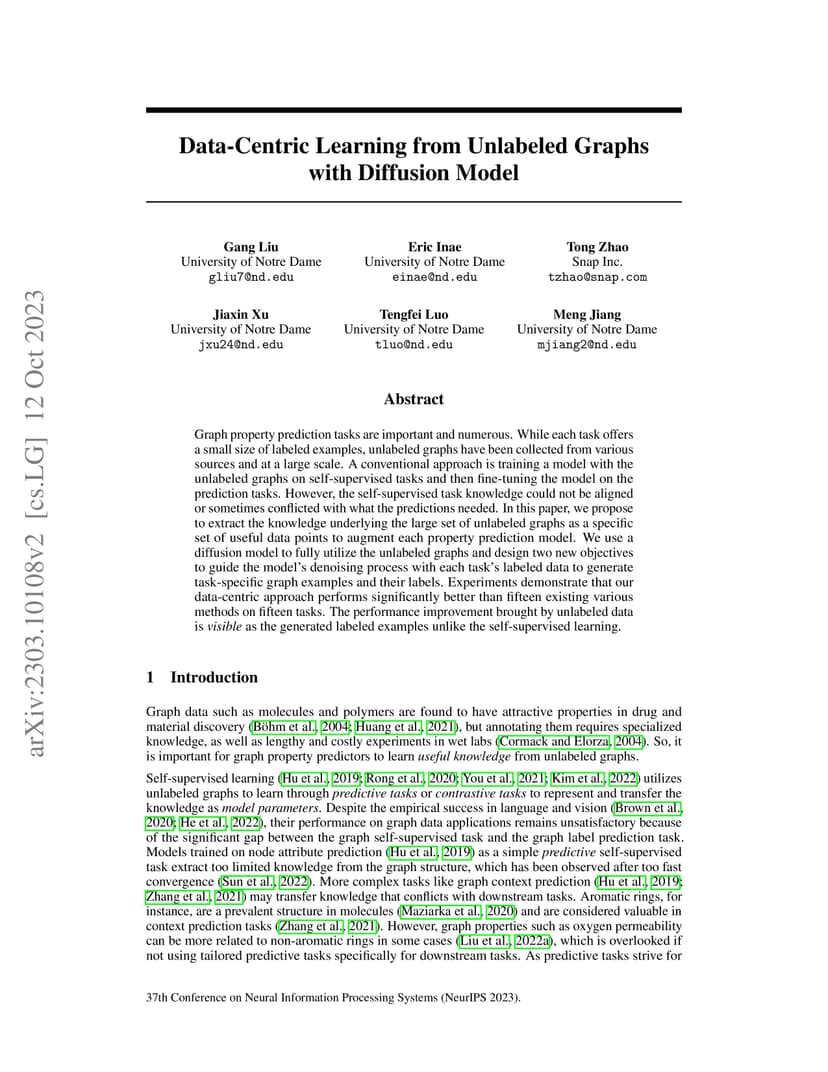 arXiv:2303.10108v2 [cs.LG] 12 Oct 2023

Data-Centric Learning from Unlabeled Graphs with Diffusion Model

Gang Liu
University of Notre Dame
gliu7@nd.edu

Eric Inae
University of Notre Dame
einae@nd.edu

Tong Zhao
Snap Inc.
tzhao@snap.com

Jiaxin Xu
University of Notre Dame
jxu24@nd.edu

Tengfei Luo
University of Notre Dame
tluo@nd.edu

Meng Jiang
University of Notre Dame
mjiang2@nd.edu

Abstract

Graph property prediction tasks are important and numerous. While each task offers a small size of labeled examples, unlabeled graphs have been collected from various sources and at a large scale. A conventional approach is training a model with the unlabeled graphs on self-supervised tasks and then fine-tuning the model on the prediction tasks. However, the self-supervised task knowledge could not be aligned or sometimes conflicted with what the predictions needed. In this paper, we propose to extract the knowledge underlying the large set of unlabeled graphs as a specific set of useful data points to augment each property prediction model. We use a diffusion model to fully utilize the unlabeled graphs and design two new objectives to guide the model's denoising process with each task's labeled data to generate task-specific graph examples and their labels. Experiments demonstrate that our data-centric approach performs significantly better than fifteen existing various methods on fifteen tasks. The performance improvement brought by unlabeled data is visible as the generated labeled examples unlike the self-supervised learning.

1 Introduction

Graph data such as molecules and polymers are found to have attractive properties in drug and material discovery (Böhm et al., 2004; Huang et al., 2021), but annotating them requires specialized knowledge, as well as lengthy and costly experiments in wet labs (Cormack and Elorza, 2004). So, it is important for graph property predictors to learn useful knowledge from unlabeled graphs.

Self-supervised learning (Hu et al., 2019; Rong et al., 2020; You et al., 2021; Kim et al., 2022) utilizes unlabeled graphs to learn through predictive tasks or contrastive tasks to represent and transfer the knowledge as model parameters. Despite the empirical success in language and vision (Brown et al., 2020; He et al., 2022), their performance on graph data applications remains unsatisfactory because of the significant gap between the graph self-supervised task and the graph label prediction task. Models trained on node attribute prediction (Hu et al., 2019) as a simple predictive self-supervised task extract too limited knowledge from the graph structure, which has been observed after too fast convergence (Sun et al., 2022). More complex tasks like graph context prediction (Hu et al., 2019; Zhang et al., 2021) may transfer knowledge that conflicts with downstream tasks. Aromatic rings, for instance, are a prevalent structure in molecules (Maziarka et al., 2020) and are considered valuable in context prediction tasks (Zhang et al., 2021). However, graph properties such as oxygen permeability can be more related to non-aromatic rings in some cases (Liu et al., 2022a), which is overlooked if not using tailored predictive tasks specifically for downstream tasks. As predictive tasks strive for

37th Conference on Neural Information Processing Systems (NeurIPS 2023).